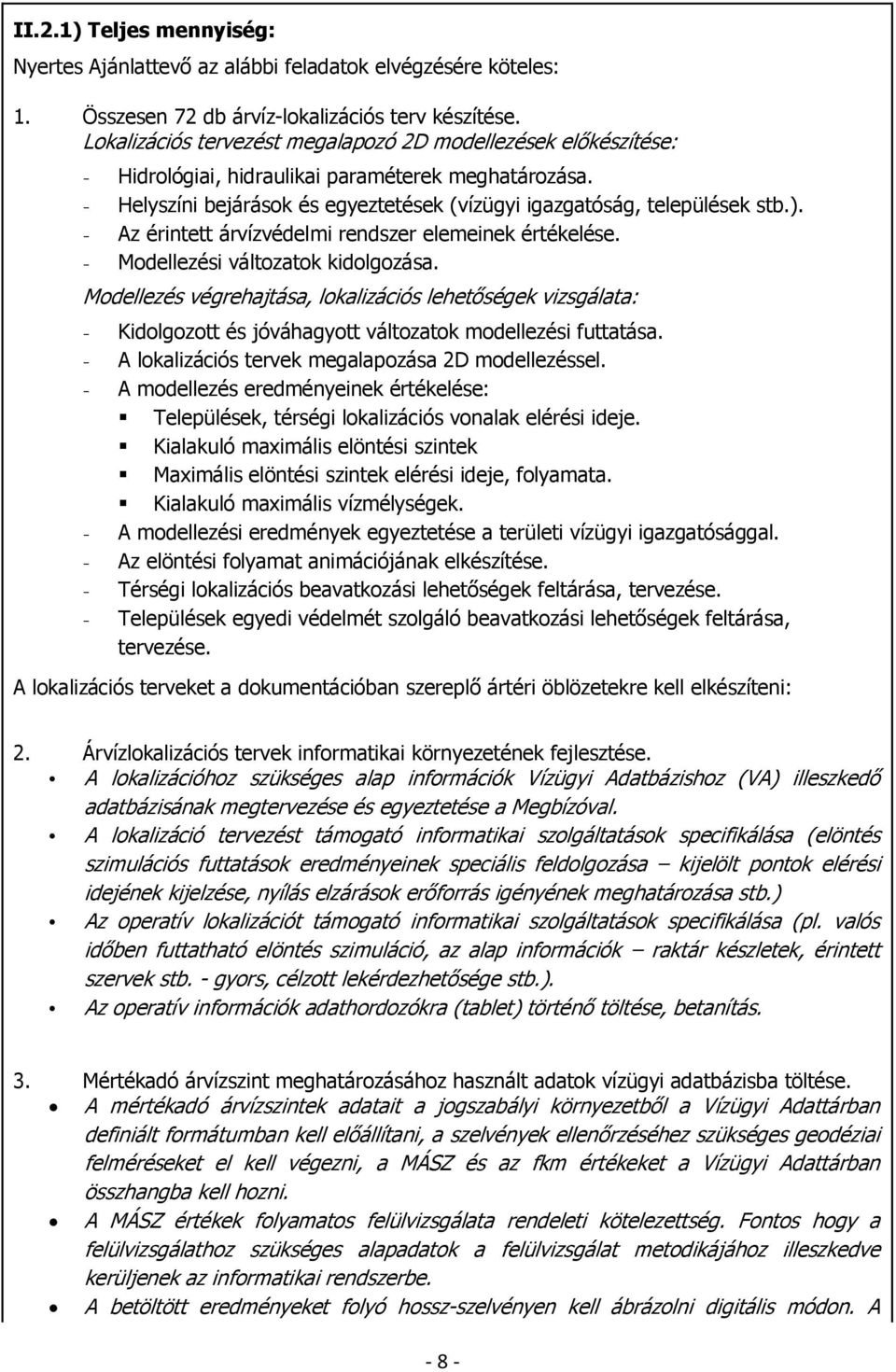 II.2.1) Teljes mennyiség:

Nyertes Ajánlattevő az alábbi feladatok elvégzésére köteles:

1. Összesen 72 db árvíz-lokalizációs terv készítése.
Lokalizációs tervezést megalapozó 2D modellezések előkészítése:
- Hidrológiai, hidraulikai paraméterek meghatározása.
- Helyszíni bejárások és egyeztetések (vízügyi igazgatóság, települések stb.).
- Az érintett árvízvédelmi rendszer elemeinek értékelése.
- Modellezési változatok kidolgozása.
Modellezés végrehajtása, lokalizációs lehetőségek vizsgálata:
- Kidolgozott és jóváhagyott változatok modellezési futtatása.
- A lokalizációs tervek megalapozása 2D modellezéssel.
- A modellezés eredményeinek értékelése:
▪ Települések, térségi lokalizációs vonalak elérési ideje.
▪ Kialakuló maximális elöntési szintek
▪ Maximális elöntési szintek elérési ideje, folyamata.
▪ Kialakuló maximális vízmélységek.
- A modellezési eredmények egyeztetése a területi vízügyi igazgatósággal.
- Az elöntési folyamat animációjának elkészítése.
- Térségi lokalizációs beavatkozási lehetőségek feltárása, tervezése.
- Települések egyedi védelmét szolgáló beavatkozási lehetőségek feltárása, tervezése.

A lokalizációs terveket a dokumentációban szereplő ártéri öblözetekre kell elkészíteni:

2. Árvízlokalizációs tervek informatikai környezetének fejlesztése.
• A lokalizációhoz szükséges alap információk Vízügyi Adatbázishoz (VA) illeszkedő adatbázisának megtervezése és egyeztetése a Megbízóval.
• A lokalizáció tervezést támogató informatikai szolgáltatások specifikálása (elöntés szimulációs futtatások eredményeinek speciális feldolgozása – kijelölt pontok elérési idejének kijelzése, nyílás elzárások erőforrás igényének meghatározása stb.)
• Az operatív lokalizációt támogató informatikai szolgáltatások specifikálása (pl. valós időben futtatható elöntés szimuláció, az alap információk – raktár készletek, érintett szervek stb. - gyors, célzott lekérdezhetősége stb.).
• Az operatív információk adathordozókra (tablet) történő töltése, betanítás.

3. Mértékadó árvízszint meghatározásához használt adatok vízügyi adatbázisba töltése.
• A mértékadó árvízszintek adatait a jogszabályi környezetből a Vízügyi Adattárban definiált formátumban kell előállítani, a szelvények ellenőrzéséhez szükséges geodéziai felméréseket el kell végezni, a MÁSZ és az fkm értékeket a Vízügyi Adattárban összhangba kell hozni.
• A MÁSZ értékek folyamatos felülvizsgálata rendeleti kötelezettség. Fontos hogy a felülvizsgálathoz szükséges alapadatok a felülvizsgálat metodikájához illeszkedve kerüljenek az informatikai rendszerbe.
• A betöltött eredményeket folyó hossz-szelvényen kell ábrázolni digitális módon. A

- 8 -